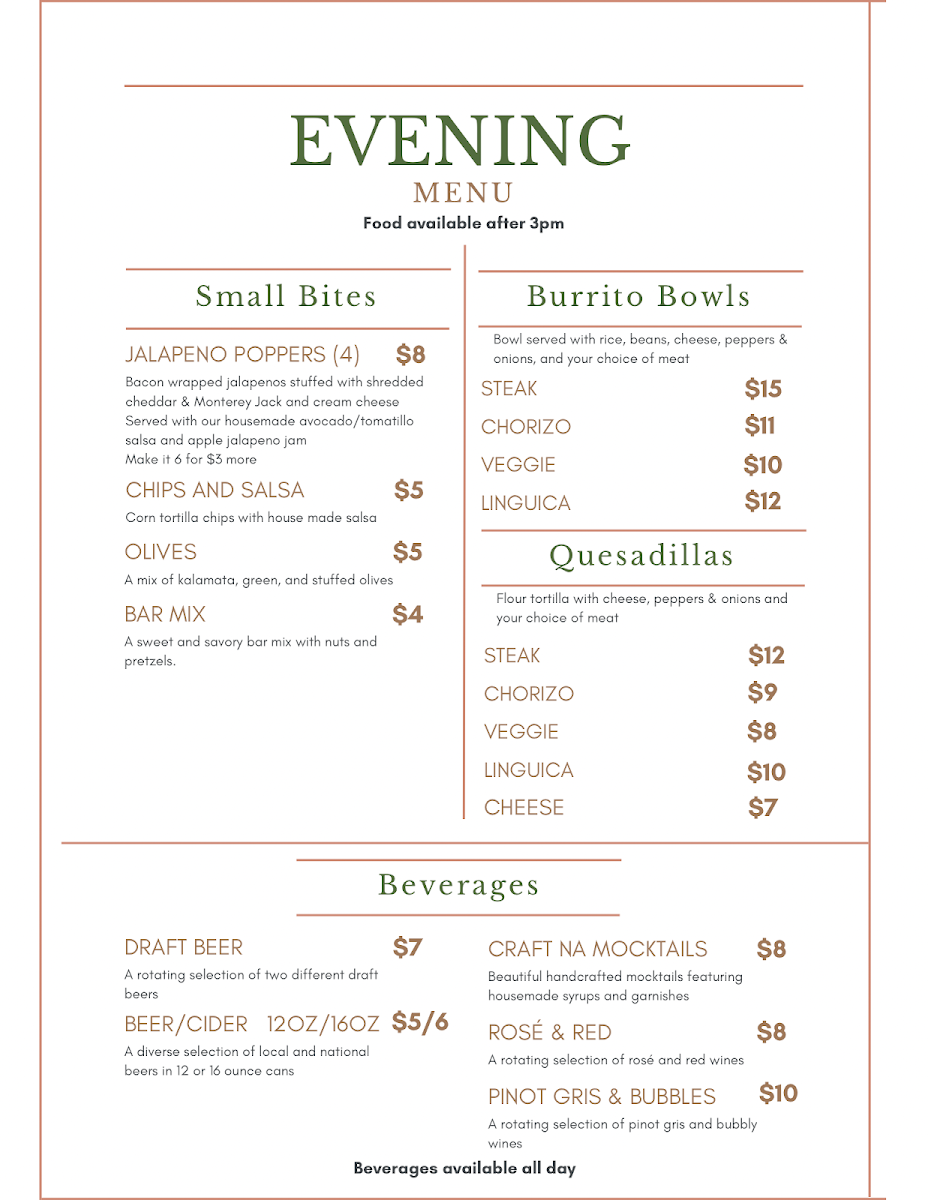 EVENING
MENU
Food available after 3pm

Small Bites

JALAPENO POPPERS (4) $8
Bacon wrapped jalapenos stuffed with shredded cheddar & Monterey Jack and cream cheese
Served with our housemade avocado/tomatillo salsa and apple jalapeno jam
Make it 6 for $3 more

CHIPS AND SALSA $5
Corn tortilla chips with house made salsa

OLIVES $5
A mix of kalamata, green, and stuffed olives

BAR MIX $4
A sweet and savory bar mix with nuts and pretzels.

Burrito Bowls

Bowl served with rice, beans, cheese, peppers & onions, and your choice of meat

STEAK $15
CHORIZO $11
VEGGIE $10
LINGUICA $12

Quesadillas

Flour tortilla with cheese, peppers & onions and your choice of meat

STEAK $12
CHORIZO $9
VEGGIE $8
LINGUICA $10
CHEESE $7

Beverages

DRAFT BEER $7
A rotating selection of two different draft beers

BEER/CIDER 12OZ/16OZ $5/6
A diverse selection of local and national beers in 12 or 16 ounce cans

CRAFT NA MOCKTAILS $8
Beautiful handcrafted mocktails featuring housemade syrups and garnishes

ROSÉ & RED $8
A rotating selection of rosé and red wines

PINOT GRIS & BUBBLES $10
A rotating selection of pinot gris and bubbly wines

Beverages available all day